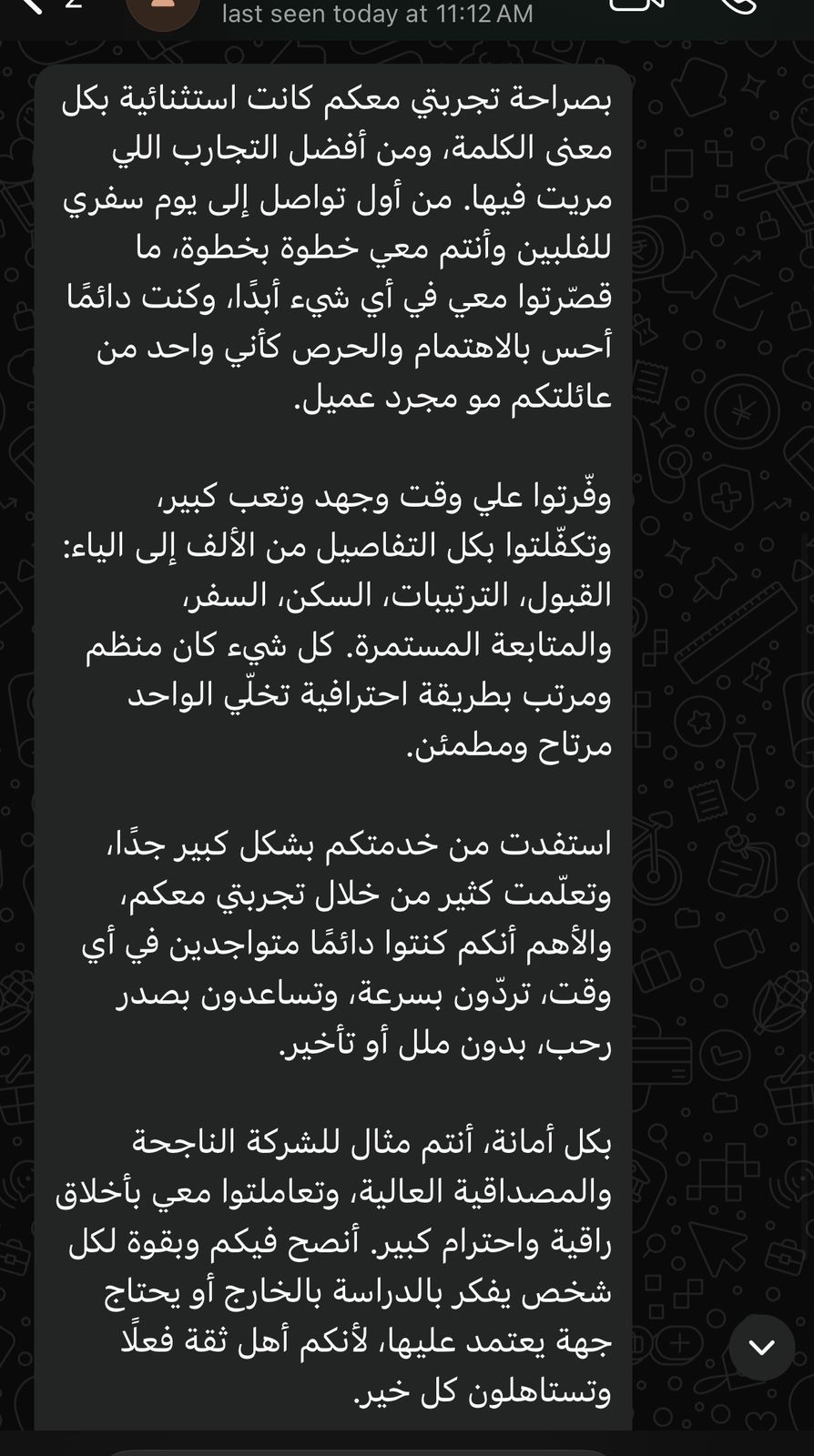 2
last seen today at 11:12 AM

بصراحة تجربتي معكم كانت استثنائية بكل معنى الكلمة، ومن أفضل التجارب اللي مريت فيها. من أول تواصل إلى يوم سفري للفلبين وأنتم معي خطوة بخطوة، ما قصّرتوا معي في أي شيء أبدًا، وكنت دائمًا أحس بالاهتمام والحرص كأني واحد من عائلتكم مو مجرد عميل.

وفّرتوا علي وقت وجهد وتعب كبير، وتكفّلتوا بكل التفاصيل من الألف إلى الياء: القبول، الترتيبات، السكن، السفر، والمتابعة المستمرة. كل شيء كان منظم ومرتب بطريقة احترافية تخلّي الواحد مرتاح ومطمئن.

استفدت من خدمتكم بشكل كبير جدًا، وتعلّمت كثير من خلال تجربتي معكم، والأهم أنكم كنتوا دائمًا متواجدين في أي وقت، تردّون بسرعة، وتساعدون بصدر رحب، بدون ملل أو تأخير.

بكل أمانة، أنتم مثال للشركة الناجحة والمصداقية العالية، وتعاملتوا معي بأخلاق راقية واحترام كبير. أنصح فيكم وبقوة لكل شخص يفكر بالدراسة بالخارج أو يحتاج جهة يعتمد عليها، لأنكم أهل ثقة فعلًا وتستاهلون كل خير.